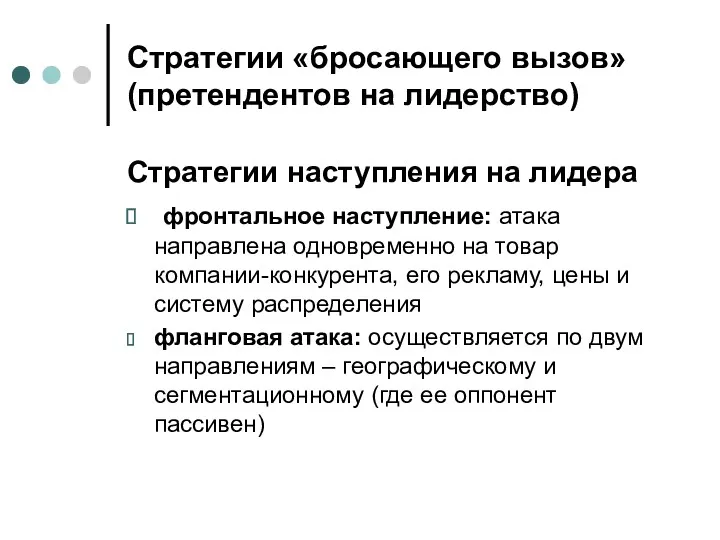 Стратегии «бросающего вызов» (претендентов на лидерство)

Стратегии наступления на лидера

 фронтальное наступление: атака направлена одновременно на товар компании-конкурента, его рекламу, цены и систему распределения

 фланговая атака: осуществляется по двум направлениям – географическому и сегментационному (где ее оппонент пассивен)